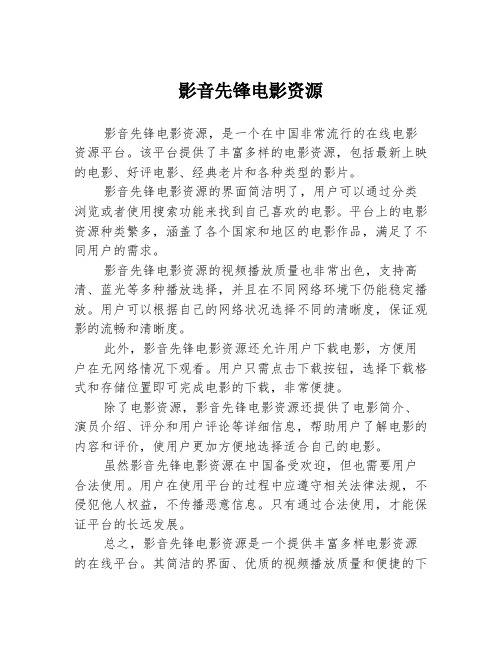 影音先锋电影资源

影音先锋电影资源，是一个在中国非常流行的在线电影资源平台。该平台提供了丰富多样的电影资源，包括最新上映的电影、好评电影、经典老片和各种类型的影片。

影音先锋电影资源的界面简洁明了，用户可以通过分类浏览或者使用搜索功能来找到自己喜欢的电影。平台上的电影资源种类繁多，涵盖了各个国家和地区的电影作品，满足了不同用户的需求。

影音先锋电影资源的视频播放质量也非常出色，支持高清、蓝光等多种播放选择，并且在不同网络环境下仍能稳定播放。用户可以根据自己的网络状况选择不同的清晰度，保证观影的流畅和清晰度。

此外，影音先锋电影资源还允许用户下载电影，方便用户在无网络情况下观看。用户只需点击下载按钮，选择下载格式和存储位置即可完成电影的下载，非常便捷。

除了电影资源，影音先锋电影资源还提供了电影简介、演员介绍、评分和用户评论等详细信息，帮助用户了解电影的内容和评价，使用户更加方便地选择适合自己的电影。

虽然影音先锋电影资源在中国备受欢迎，但也需要用户合法使用。用户在使用平台的过程中应遵守相关法律法规，不侵犯他人权益，不传播恶意信息。只有通过合法使用，才能保证平台的长远发展。

总之，影音先锋电影资源是一个提供丰富多样电影资源的在线平台。其简洁的界面、优质的视频播放质量和便捷的下